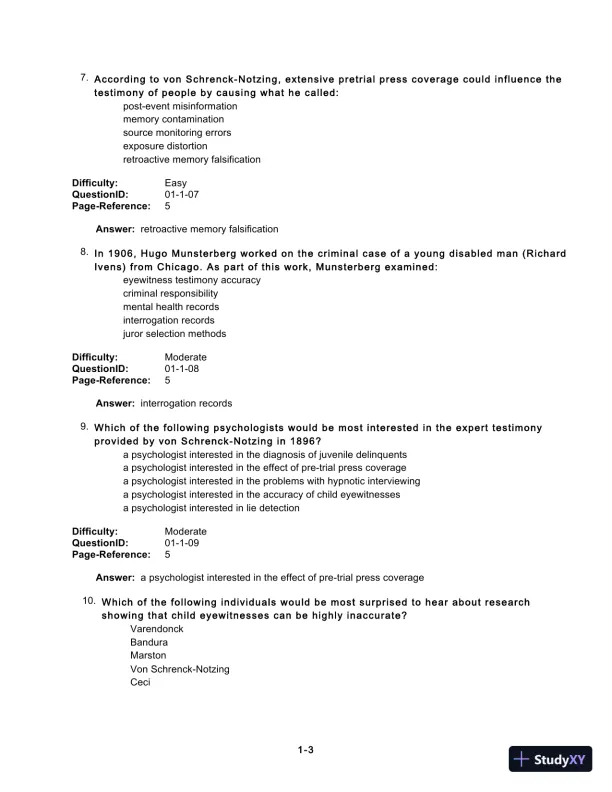 7. According to von Schrenck-Notzing, extensive pretrial press coverage could influence the testimony of people by causing what he called:
post-event misinformation
memory contamination
source monitoring errors
exposure distortion
retroactive memory falsification

Difficulty: Easy
QuestionID: 01-1-07
Page-Reference: 5

Answer: retroactive memory falsification

8. In 1906, Hugo Munsterberg worked on the criminal case of a young disabled man (Richard Ivens) from Chicago. As part of this work, Munsterberg examined:
eyewitness testimony accuracy
criminal responsibility
mental health records
interrogation records
juror selection methods

Difficulty: Moderate
QuestionID: 01-1-08
Page-Reference: 5

Answer: interrogation records

9. Which of the following psychologists would be most interested in the expert testimony provided by von Schrenck-Notzing in 1896?
a psychologist interested in the diagnosis of juvenile delinquents
a psychologist interested in the effect of pre-trial press coverage
a psychologist interested in the problems with hypnotic interviewing
a psychologist interested in the accuracy of child eyewitnesses
a psychologist interested in lie detection

Difficulty: Moderate
QuestionID: 01-1-09
Page-Reference: 5

Answer: a psychologist interested in the effect of pre-trial press coverage

10. Which of the following individuals would be most surprised to hear about research showing that child eyewitnesses can be highly inaccurate?
Varendonck
Bandura
Marston
Von Schrenck-Notzing
Ceci

1-3

StudyXY